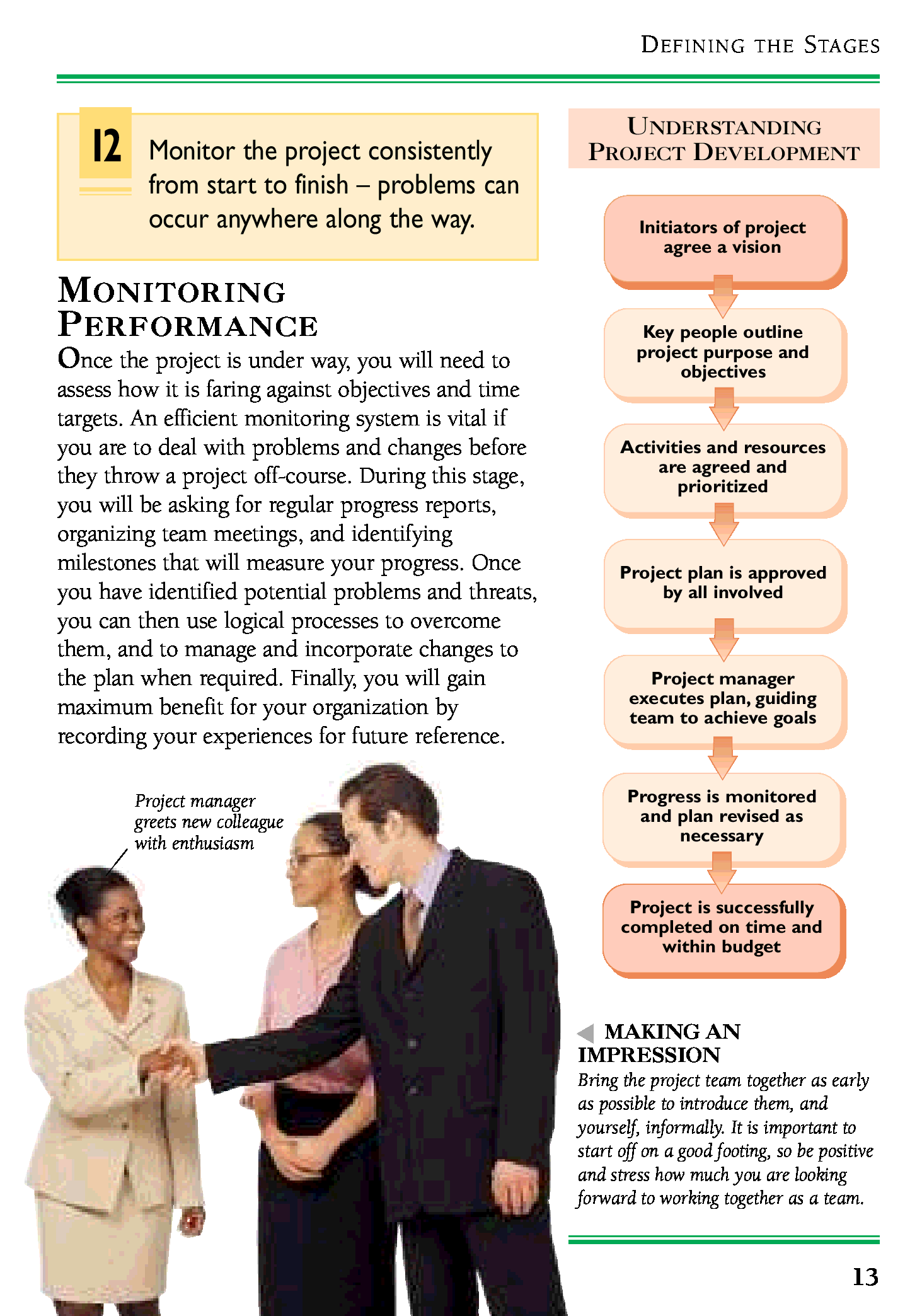 DEFINING THE STAGES

12 Monitor the project consistently from start to finish – problems can occur anywhere along the way.

MONITORING PERFORMANCE

Once the project is under way, you will need to assess how it is faring against objectives and time targets. An efficient monitoring system is vital if you are to deal with problems and changes before they throw a project off-course. During this stage, you will be asking for regular progress reports, organizing team meetings, and identifying milestones that will measure your progress. Once you have identified potential problems and threats, you can then use logical processes to overcome them, and to manage and incorporate changes to the plan when required. Finally, you will gain maximum benefit for your organization by recording your experiences for future reference.

Project manager greets new colleague with enthusiasm

UNDERSTANDING PROJECT DEVELOPMENT

Initiators of project agree a vision

Key people outline project purpose and objectives

Activities and resources are agreed and prioritized

Project plan is approved by all involved

Project manager executes plan, guiding team to achieve goals

Progress is monitored and plan revised as necessary

Project is successfully completed on time and within budget

MAKING AN IMPRESSION
Bring the project team together as early as possible to introduce them, and yourself, informally. It is important to start off on a good footing, so be positive and stress how much you are looking forward to working together as a team.

13